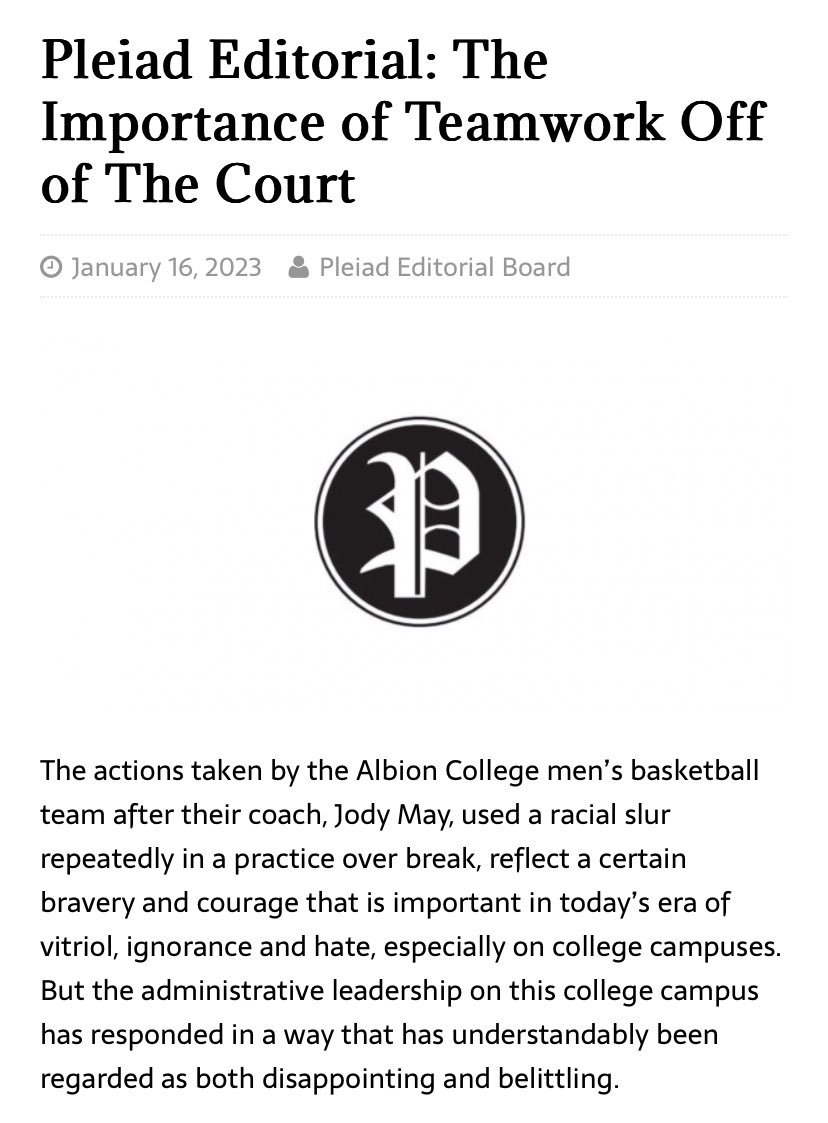 Pleiad Editorial: The Importance of Teamwork Off of The Court

January 16, 2023 Pleiad Editorial Board

P

The actions taken by the Albion College men's basketball team after their coach, Jody May, used a racial slur repeatedly in a practice over break, reflect a certain bravery and courage that is important in today's era of vitriol, ignorance and hate, especially on college campuses. But the administrative leadership on this college campus has responded in a way that has understandably been regarded as both disappointing and belittling.